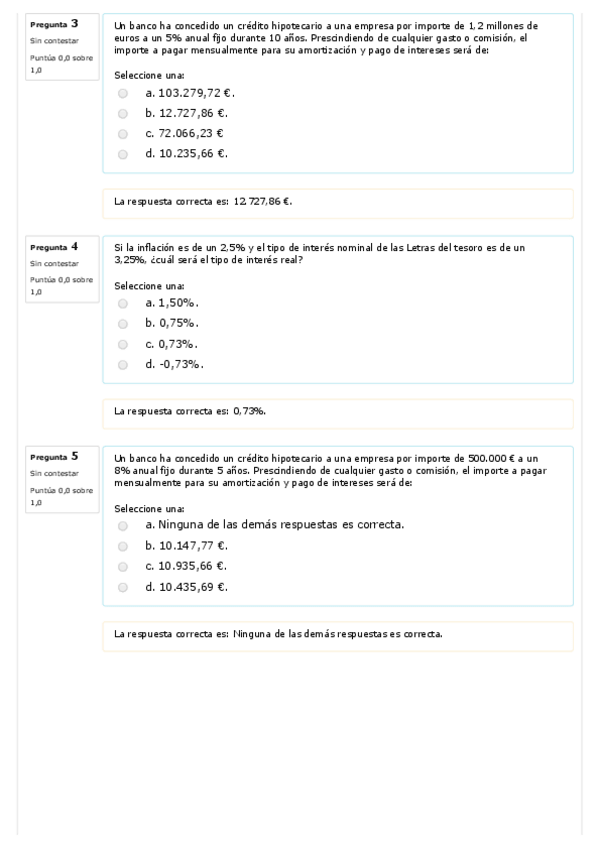 Pregunta 3
Sin contestar
Puntúa 0,0 sobre 1,0

Un banco ha concedido un crédito hipotecario a una empresa por importe de 1,2 millones de euros a un 5% anual fijo durante 10 años. Prescindiendo de cualquier gasto o comisión, el importe a pagar mensualmente para su amortización y pago de intereses será de:

Seleccione una:
a. 103.279,72 €.
b. 12.727,86 €.
c. 72.066,23 €
d. 10.235,66 €.

La respuesta correcta es: 12.727,86 €.

Pregunta 4
Sin contestar
Puntúa 0,0 sobre 1,0

Si la inflación es de un 2,5% y el tipo de interés nominal de las Letras del tesoro es de un 3,25%, ¿cuál será el tipo de interés real?

Seleccione una:
a. 1,50%.
b. 0,75%.
c. 0,73%.
d. -0,73%.

La respuesta correcta es: 0,73%.

Pregunta 5
Sin contestar
Puntúa 0,0 sobre 1,0

Un banco ha concedido un crédito hipotecario a una empresa por importe de 500.000 € a un 8% anual fijo durante 5 años. Prescindiendo de cualquier gasto o comisión, el importe a pagar mensualmente para su amortización y pago de intereses será de:

Seleccione una:
a. Ninguna de las demás respuestas es correcta.
b. 10.147,77 €.
c. 10.935,66 €.
d. 10.435,69 €.

La respuesta correcta es: Ninguna de las demás respuestas es correcta.